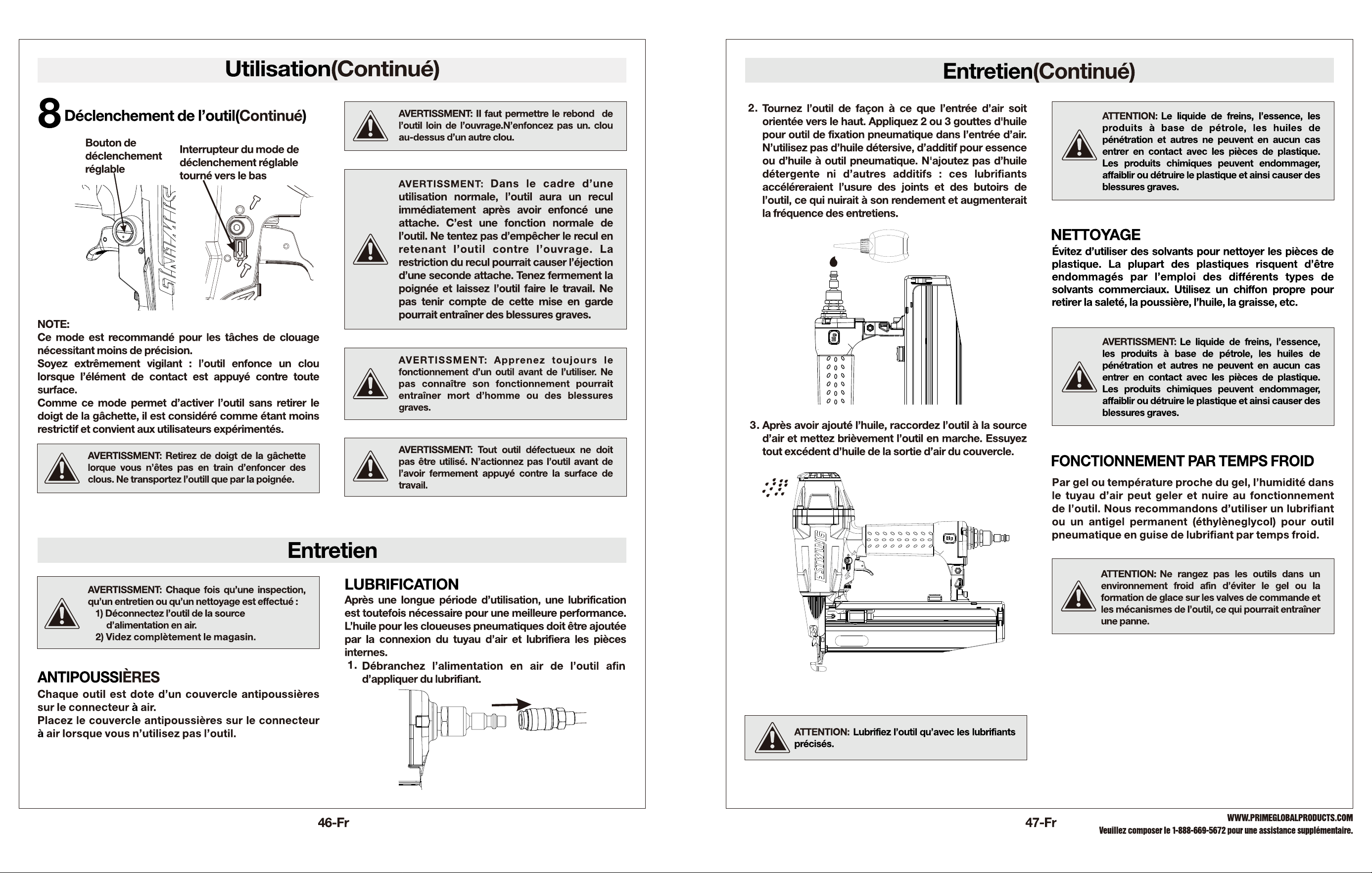 Utilisation(Continué)

8 Déclenchement de l'outil(Continué)

Bouton de déclenchement réglable

Interrupteur du mode de déclenchement réglable tourné vers le bas

NOTE:
Ce mode est recommandé pour les tâches de clouage nécessitant moins de précision.
Soyez extrêmement vigilant : l'outil enfonce un clou lorsque l'élément de contact est appuyé contre toute surface.
Comme ce mode permet d'activer l'outil sans retirer le doigt de la gâchette, il est considéré comme étant moins restrictif et convient aux utilisateurs expérimentés.

AVERTISSMENT: Retirez de doigt de la gâchette lorque vous n'êtes pas en train d'enfoncer des clous. Ne transportez l'outill que par la poignée.

AVERTISSMENT: Il faut permettre le rebond de l'outil loin de l'ouvrage.N'enfoncez pas un. clou au-dessus d'un autre clou.

AVERTISSMENT: Dans le cadre d'une utilisation normale, l'outil aura un recul immédiatement après avoir enfoncé une attache. C'est une fonction normale de l'outil. Ne tentez pas d'empêcher le recul en retenant l'outil contre l'ouvrage. La restriction du recul pourrait causer l'éjection d'une seconde attache. Tenez fermement la poignée et laissez l'outil faire le travail. Ne pas tenir compte de cette mise en garde pourrait entraîner des blessures graves.

AVERTISSMENT: Apprenez toujours le fonctionnement d'un outil avant de l'utiliser. Ne pas connaître son fonctionnement pourrait entraîner mort d'homme ou des blessures graves.

AVERTISSMENT: Tout outil défectueux ne doit pas être utilisé. N'actionnez pas l'outil avant de l'avoir fermement appuyé contre la surface de travail.

Entretien

AVERTISSMENT: Chaque fois qu'une inspection, qu'un entretien ou qu'un nettoyage est effectué :
1) Déconnectez l'outil de la source d'alimentation en air.
2) Videz complètement le magasin.

ANTIPOUSSIÈRES
Chaque outil est dote d'un couvercle antipoussières sur le connecteur à air.
Placez le couvercle antipoussières sur le connecteur à air lorsque vous n'utilisez pas l'outil.

LUBRIFICATION
Après une longue période d'utilisation, une lubrification est toutefois nécessaire pour une meilleure performance. L'huile pour les cloueuses pneumatiques doit être ajoutée par la connexion du tuyau d'air et lubrifiera les pièces internes.
1. Débranchez l'alimentation en air de l'outil afin d'appliquer du lubrifiant.

46-Fr

Entretien(Continué)

2. Tournez l'outil de façon à ce que l'entrée d'air soit orientée vers le haut. Appliquez 2 ou 3 gouttes d'huile pour outil de fixation pneumatique dans l'entrée d'air. N'utilisez pas d'huile détersive, d'additif pour essence ou d'huile à outil pneumatique. N'ajoutez pas d'huile détergente ni d'autres additifs : ces lubrifiants accéléreraient l'usure des joints et des butoirs de l'outil, ce qui nuirait à son rendement et augmenterait la fréquence des entretiens.

3. Après avoir ajouté l'huile, raccordez l'outil à la source d'air et mettez brièvement l'outil en marche. Essuyez tout excédent d'huile de la sortie d'air du couvercle.

ATTENTION: Lubrifiez l'outil qu'avec les lubrifiants précisés.

ATTENTION: Le liquide de freins, l'essence, les produits à base de pétrole, les huiles de pénétration et autres ne peuvent en aucun cas entrer en contact avec les pièces de plastique. Les produits chimiques peuvent endommager, affaiblir ou détruire le plastique et ainsi causer des blessures graves.

NETTOYAGE
Évitez d'utiliser des solvants pour nettoyer les pièces de plastique. La plupart des plastiques risquent d'être endommagés par l'emploi des différents types de solvants commerciaux. Utilisez un chiffon propre pour retirer la saleté, la poussière, l'huile, la graisse, etc.

AVERTISSMENT: Le liquide de freins, l'essence, les produits à base de pétrole, les huiles de pénétration et autres ne peuvent en aucun cas entrer en contact avec les pièces de plastique. Les produits chimiques peuvent endommager, affaiblir ou détruire le plastique et ainsi causer des blessures graves.

FONCTIONNEMENT PAR TEMPS FROID
Par gel ou température proche du gel, l'humidité dans le tuyau d'air peut geler et nuire au fonctionnement de l'outil. Nous recommandons d'utiliser un lubrifiant ou un antigel permanent (éthylèneglycol) pour outil pneumatique en guise de lubrifiant par temps froid.

ATTENTION: Ne rangez pas les outils dans un environnement froid afin d'éviter le gel ou la formation de glace sur les valves de commande et les mécanismes de l'outil, ce qui pourrait entraîner une panne.

47-Fr

WWW.PRIMEGLOBALPRODUCTS.COM
Veuillez composer le 1-888-669-5672 pour une assistance supplémentaire.